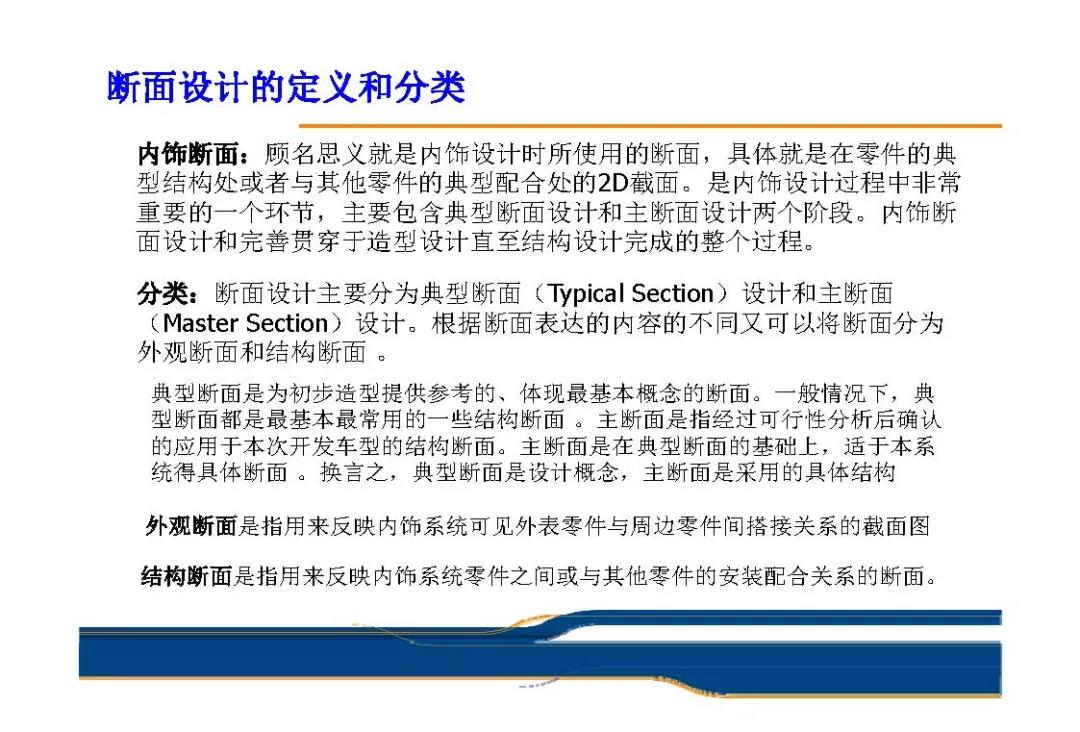 断面设计的定义和分类

内饰断面：顾名思义就是内饰设计时所使用的断面，具体就是在零件的典型结构处或者与其他零件的典型配合处的2D截面。是内饰设计过程中非常重要的一个环节，主要包含典型断面设计和主断面设计两个阶段。内饰断面设计和完善贯穿于造型设计直至结构设计完成的整个过程。

分类：断面设计主要分为典型断面（Typical Section）设计和主断面（Master Section）设计。根据断面表达的内容的不同又可以将断面分为外观断面和结构断面 。

典型断面是为初步造型提供参考的、体现最基本概念的断面。一般情况下，典型断面都是最基本最常用的一些结构断面 。主断面是指经过可行性分析后确认的应用于本次开发车型的结构断面。主断面是在典型断面的基础上，适于本系统得具体断面 。换言之，典型断面是设计概念，主断面是采用的具体结构

外观断面是指用来反映内饰系统可见外表零件与周边零件间搭接关系的截面图

结构断面是指用来反映内饰系统零件之间或与其他零件的安装配合关系的断面。